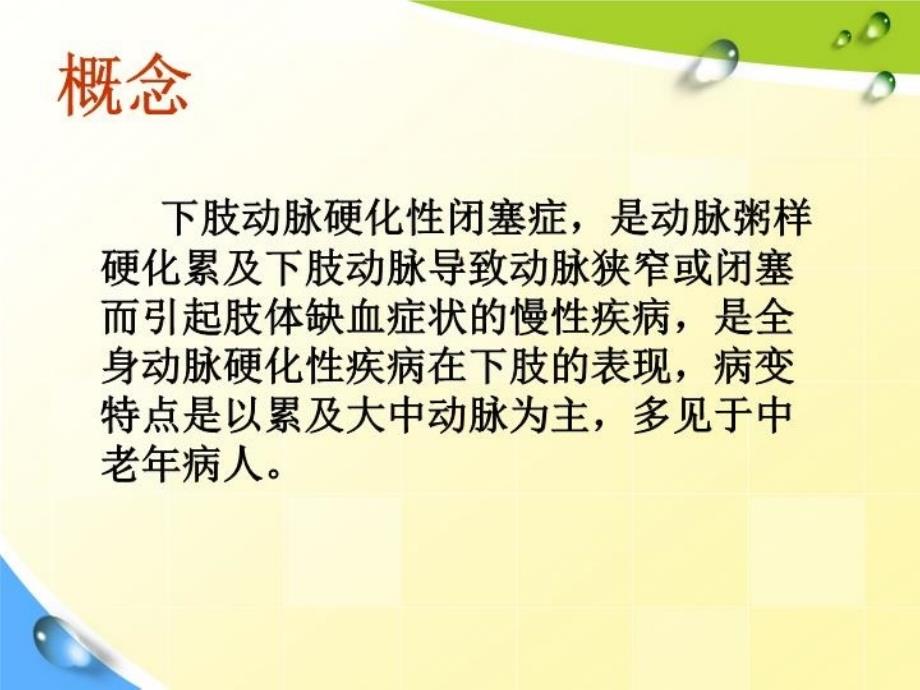 概念

下肢动脉硬化性闭塞症，是动脉粥样硬化累及下肢动脉导致动脉狭窄或闭塞而引起肢体缺血症状的慢性疾病，是全身动脉硬化性疾病在下肢的表现，病变特点是以累及大中动脉为主，多见于中老年病人。